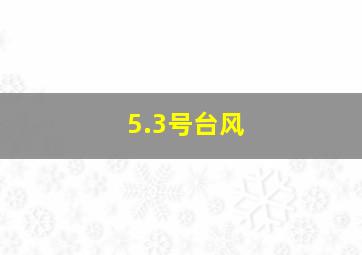 5.3号台风